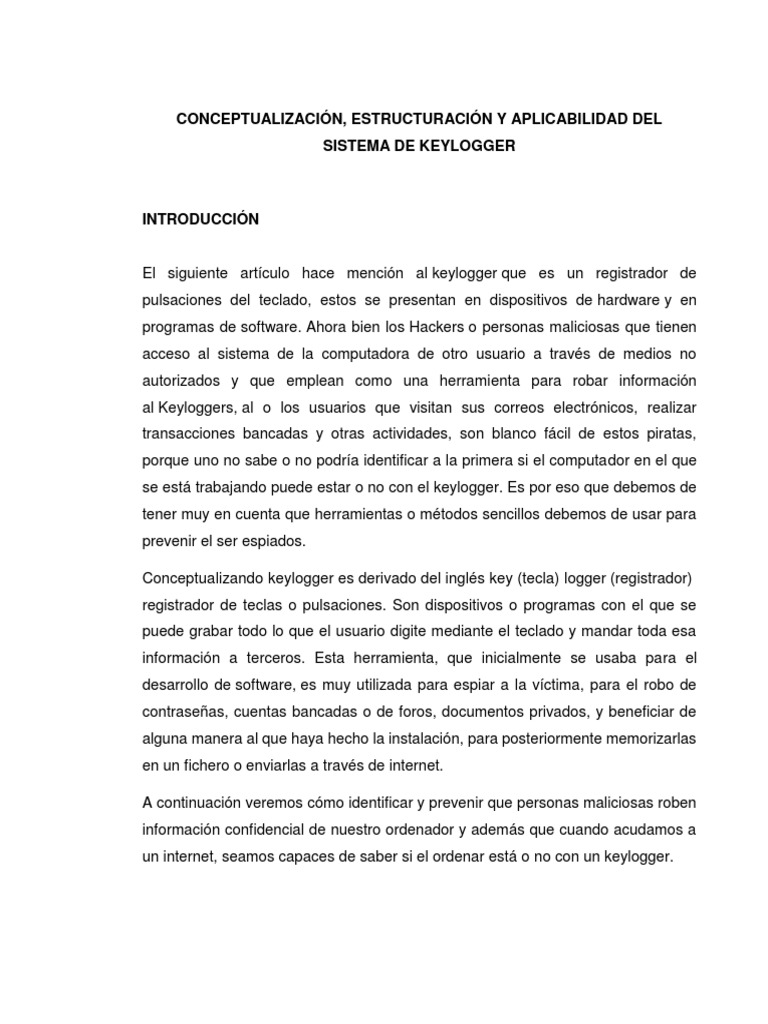 CONCEPTUALIZACIÓN, ESTRUCTURACIÓN Y APLICABILIDAD DEL SISTEMA DE KEYLOGGER

INTRODUCCIÓN

El siguiente artículo hace mención al keylogger que es un registrador de pulsaciones del teclado, estos se presentan en dispositivos de hardware y en programas de software. Ahora bien los Hackers o personas maliciosas que tienen acceso al sistema de la computadora de otro usuario a través de medios no autorizados y que emplean como una herramienta para robar información al Keyloggers, al o los usuarios que visitan sus correos electrónicos, realizar transacciones bancadas y otras actividades, son blanco fácil de estos piratas, porque uno no sabe o no podría identificar a la primera si el computador en el que se está trabajando puede estar o no con el keylogger. Es por eso que debemos de tener muy en cuenta que herramientas o métodos sencillos debemos de usar para prevenir el ser espiados.

Conceptualizando keylogger es derivado del inglés key (tecla) logger (registrador) registrador de teclas o pulsaciones. Son dispositivos o programas con el que se puede grabar todo lo que el usuario digite mediante el teclado y mandar toda esa información a terceros. Esta herramienta, que inicialmente se usaba para el desarrollo de software, es muy utilizada para espiar a la víctima, para el robo de contraseñas, cuentas bancadas o de foros, documentos privados, y beneficiar de alguna manera al que haya hecho la instalación, para posteriormente memorizarlas en un fichero o enviarlas a través de internet.

A continuación veremos cómo identificar y prevenir que personas maliciosas roben información confidencial de nuestro ordenador y además que cuando acudamos a un internet, seamos capaces de saber si el ordenar está o no con un keylogger.